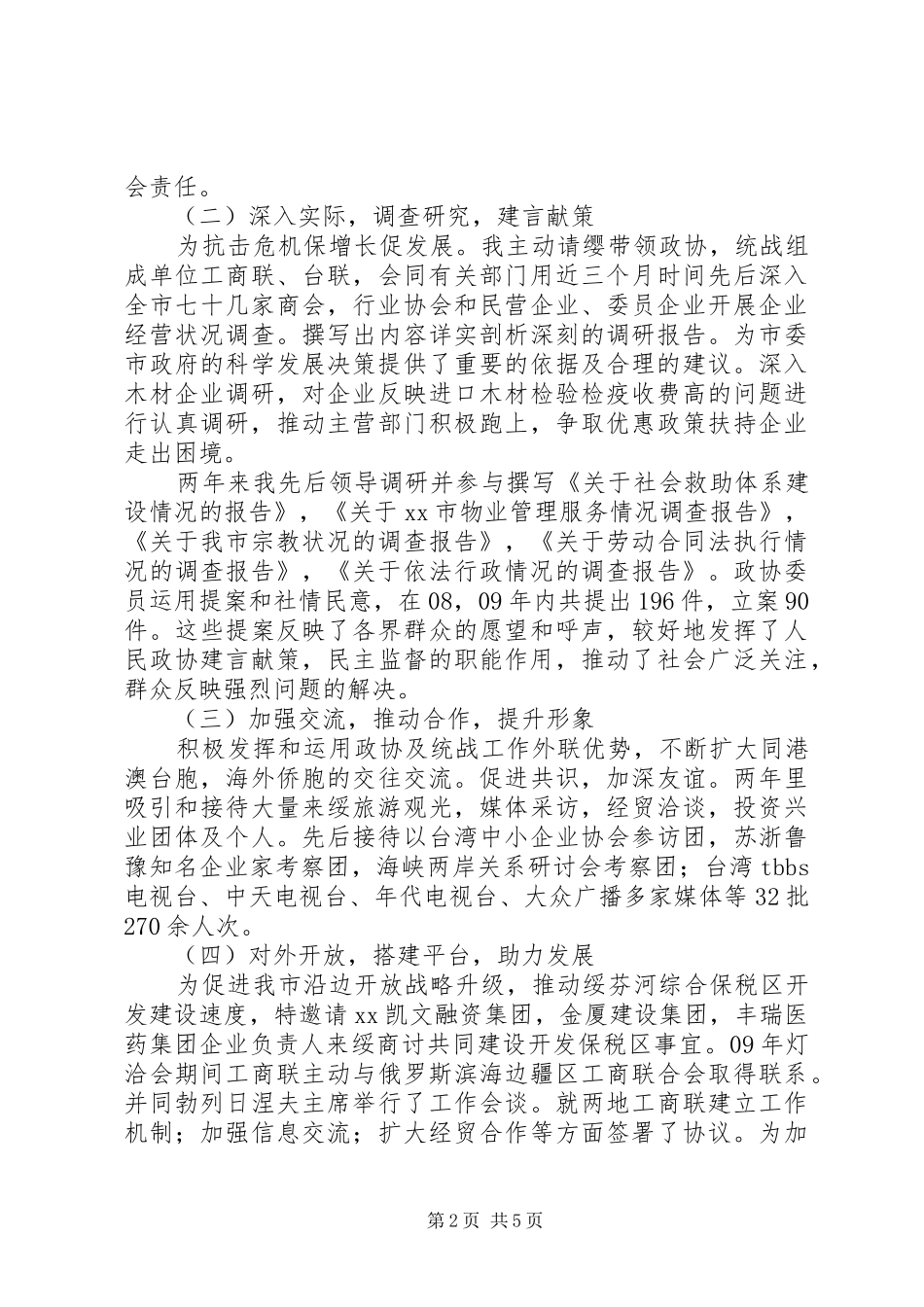 会责任。

（二）深入实际，调查研究，建言献策

为抗击危机保增长促发展。我主动请缨带领政协，统战组成单位工商联、台联，会同有关部门用近三个月时间先后深入全市七十几家商会，行业协会和民营企业、委员企业开展企业经营状况调查。撰写出内容详实剖析深刻的调研报告。为市委市政府的科学发展决策提供了重要的依据及合理的建议。深入木材企业调研，对企业反映进口木材检验检疫收费高的问题进行认真调研，推动主营部门积极跑上，争取优惠政策扶持企业走出困境。

两年来我先后领导调研并参与撰写《关于社会救助体系建设情况的报告》，《关于xx市物业管理服务情况调查报告》，《关于我市宗教状况的调查报告》，《关于劳动合同法执行情况的调查报告》，《关于依法行政情况的调查报告》。政协委员运用提案和社情民意，在08，09年内共提出196件，立案90件。这些提案反映了各界群众的愿望和呼声，较好地发挥了人民政协建言献策，民主监督的职能作用，推动了社会广泛关注，群众反映强烈问题的解决。

（三）加强交流，推动合作，提升形象

积极发挥和运用政协及统战工作外联优势，不断扩大同港澳台胞，海外侨胞的交往交流。促进共识，加深友谊。两年里吸引和接待大量来绥旅游观光，媒体采访，经贸洽谈，投资兴业团体及个人。先后接待以台湾中小企业协会参访团，苏浙鲁豫知名企业家考察团，海峡两岸关系研讨会考察团；台湾tbbs电视台、中天电视台、年代电视台、大众广播多家媒体等32批270余人次。

（四）对外开放，搭建平台，助力发展

为促进我市沿边开放战略升级，推动绥芬河综合保税区开发建设速度，特邀请xx凯文融资集团，金厦建设集团，丰瑞医药集团企业负责人来绥商讨共同建设开发保税区事宜。09年灯洽会期间工商联主动与俄罗斯滨海边疆区工商联合会取得联系。并同勃列日涅夫主席举行了工作会谈。就两地工商联建立工作机制；加强信息交流；扩大经贸合作等方面签署了协议。为加

第2页 共5页